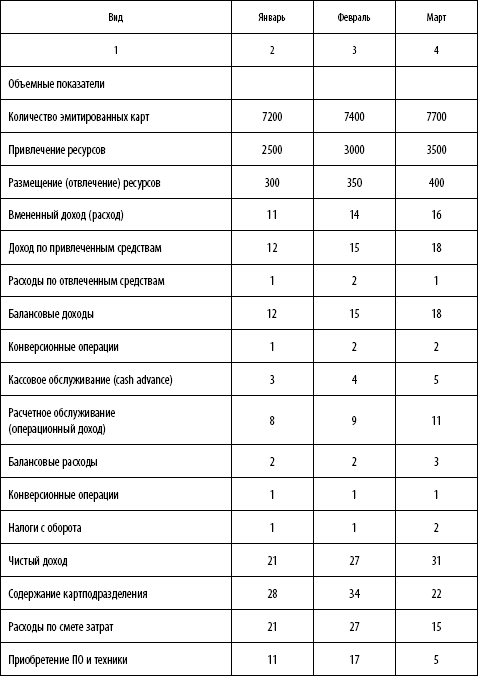 | Вид | Январь | Февраль | Март |
|---|---|---|---|
| 1 | 2 | 3 | 4 |
| Объемные показатели | | | |
| Количество эмитированных карт | 7200 | 7400 | 7700 |
| Привлечение ресурсов | 2500 | 3000 | 3500 |
| Размещение (отвлечение) ресурсов | 300 | 350 | 400 |
| Вмененный доход (расход) | 11 | 14 | 16 |
| Доход по привлеченным средствам | 12 | 15 | 18 |
| Расходы по отвлеченным средствам | 1 | 2 | 1 |
| Балансовые доходы | 12 | 15 | 18 |
| Конверсионные операции | 1 | 2 | 2 |
| Кассовое обслуживание (cash advance) | 3 | 4 | 5 |
| Расчетное обслуживание (операционный доход) | 8 | 9 | 11 |
| Балансовые расходы | 2 | 2 | 3 |
| Конверсионные операции | 1 | 1 | 1 |
| Налоги с оборота | 1 | 1 | 2 |
| Чистый доход | 21 | 27 | 31 |
| Содержание картподразделения | 28 | 34 | 22 |
| Расходы по смете затрат | 21 | 27 | 15 |
| Приобретение ПО и техники | 11 | 17 | 5 |